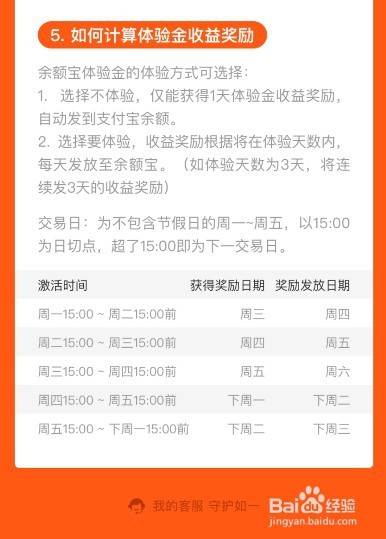 5. 如何计算体验金收益奖励

余额宝体验金的体验方式可选择：
1. 选择不体验，仅能获得1天体验金收益奖励，自动发到支付宝余额。
2. 选择要体验，收益奖励根据将在体验天数内，每天发放至余额宝。（如体验天数为3天，将连续发3天的收益奖励）

交易日：为不包含节假日的周一~周五，以15:00为日切点，超了15:00即为下一交易日。

| 激活时间 | 获得奖励日期 | 奖励发放日期 |
|---|---|---|
| 周一15:00 ~ 周二15:00前 | 周三 | 周四 |
| 周二15:00 ~ 周三15:00前 | 周四 | 周五 |
| 周三15:00 ~ 周四15:00前 | 周五 | 周六 |
| 周四15:00 ~ 周五15:00前 | 下周一 | 下周二 |
| 周五15:00 ~ 下周一15:00前 | 下周二 | 下周三 |

我的客服 守护如一

Baidu经验
jingyan.baidu.com